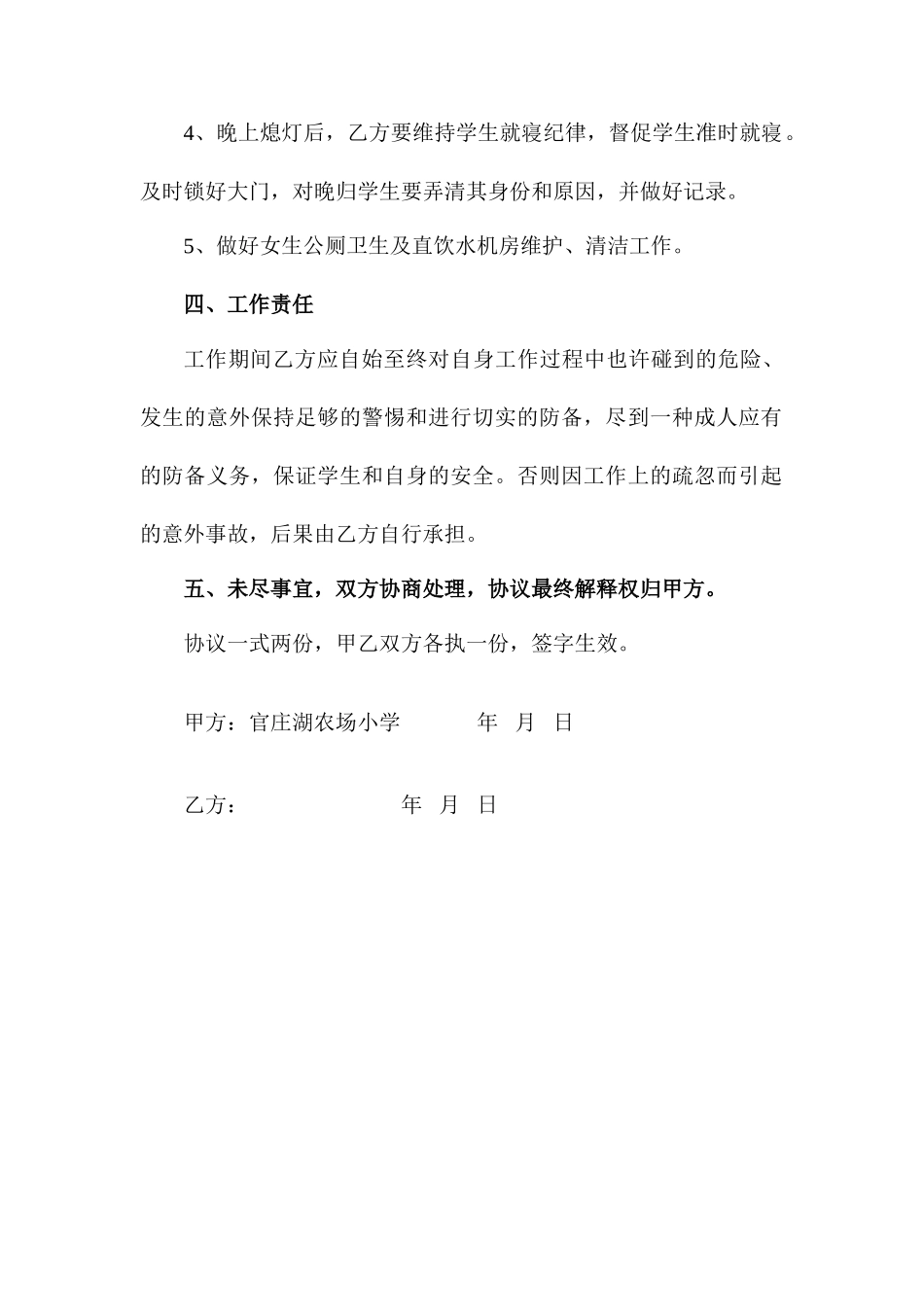 4、晚上熄灯后，乙方要维持学生就寝纪律，督促学生准时就寝。及时锁好大门，对晚归学生要弄清其身份和原因，并做好记录。

5、做好女生公厕卫生及直饮水机房维护、清洁工作。

四、工作责任

工作期间乙方应自始至终对自身工作过程中也许碰到的危险、发生的意外保持足够的警惕和进行切实的防备，尽到一种成人应有的防备义务，保证学生和自身的安全。否则因工作上的疏忽而引起的意外事故，后果由乙方自行承担。

五、未尽事宜，双方协商处理，协议最终解释权归甲方。

协议一式两份，甲乙双方各执一份，签字生效。

甲方：官庄湖农场小学　　　年　月　日

乙方：　　　　　　　年　月　日